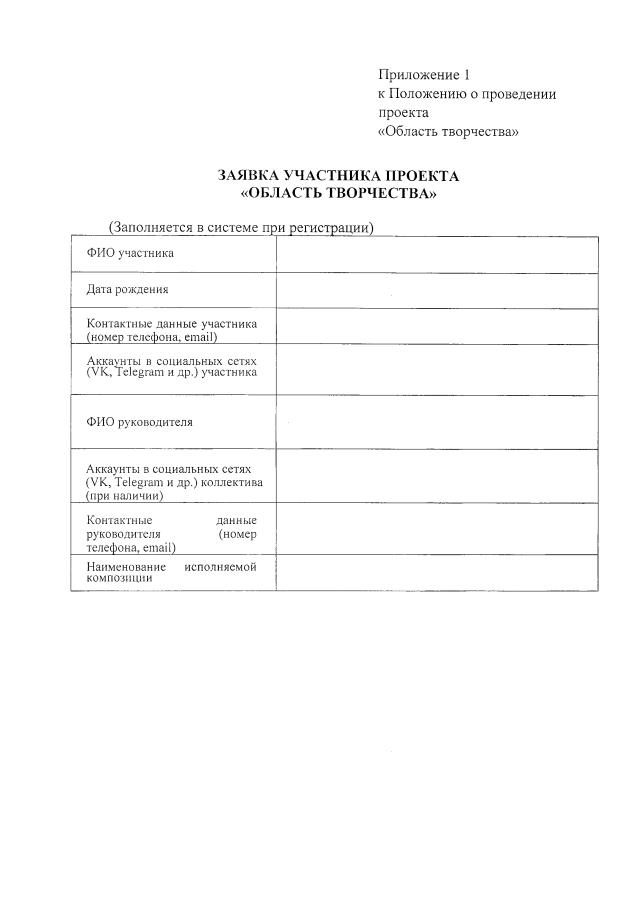 Приложение 1
к Положению о проведении проекта
«Область творчества»

ЗАЯВКА УЧАСТНИКА ПРОЕКТА
«ОБЛАСТЬ ТВОРЧЕСТВА»

(Заполняется в системе при регистрации)

| | |
|---|---|
| ФИО участника | |
| Дата рождения | |
| Контактные данные участника (номер телефона, email) | |
| Аккаунты в социальных сетях (VK, Telegram и др.) участника | |
| ФИО руководителя | |
| Аккаунты в социальных сетях (VK, Telegram и др.) коллектива (при наличии) | |
| Контактные данные руководителя (номер телефона, email) | |
| Наименование исполняемой композиции | |